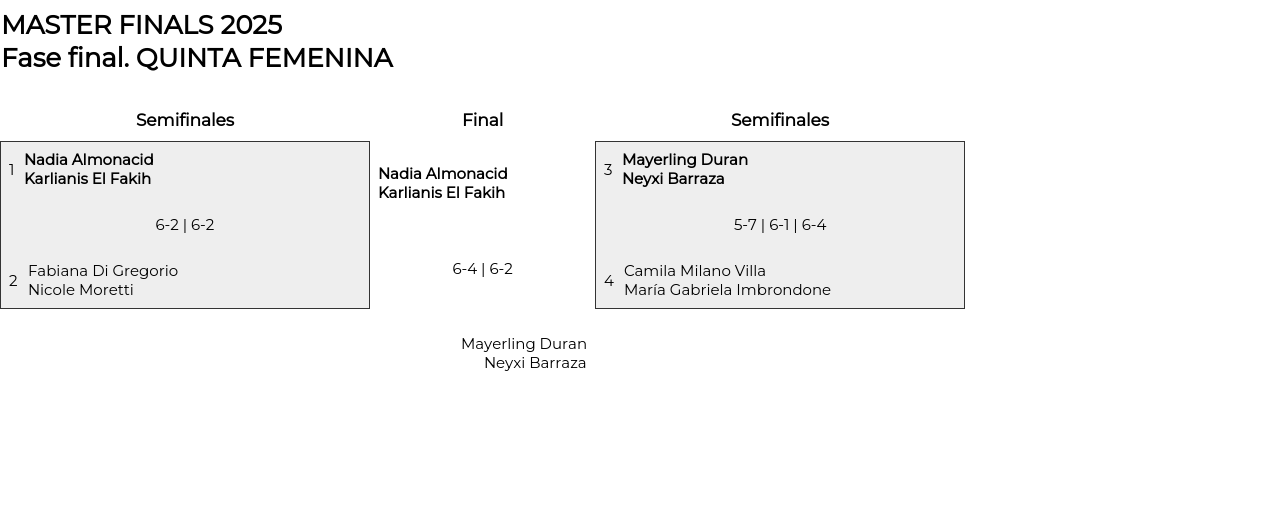 MASTER FINALS 2025
Fase final. QUINTA FEMENINA

Semifinales

1 Nadia Almonacid
Karlianis El Fakih

6-2 | 6-2

2 Fabiana Di Gregorio
Nicole Moretti

Final

Nadia Almonacid
Karlianis El Fakih

6-4 | 6-2

Mayerling Duran
Neyxi Barraza

Semifinales

3 Mayerling Duran
Neyxi Barraza

5-7 | 6-1 | 6-4

4 Camila Milano Villa
María Gabriela Imbrondone